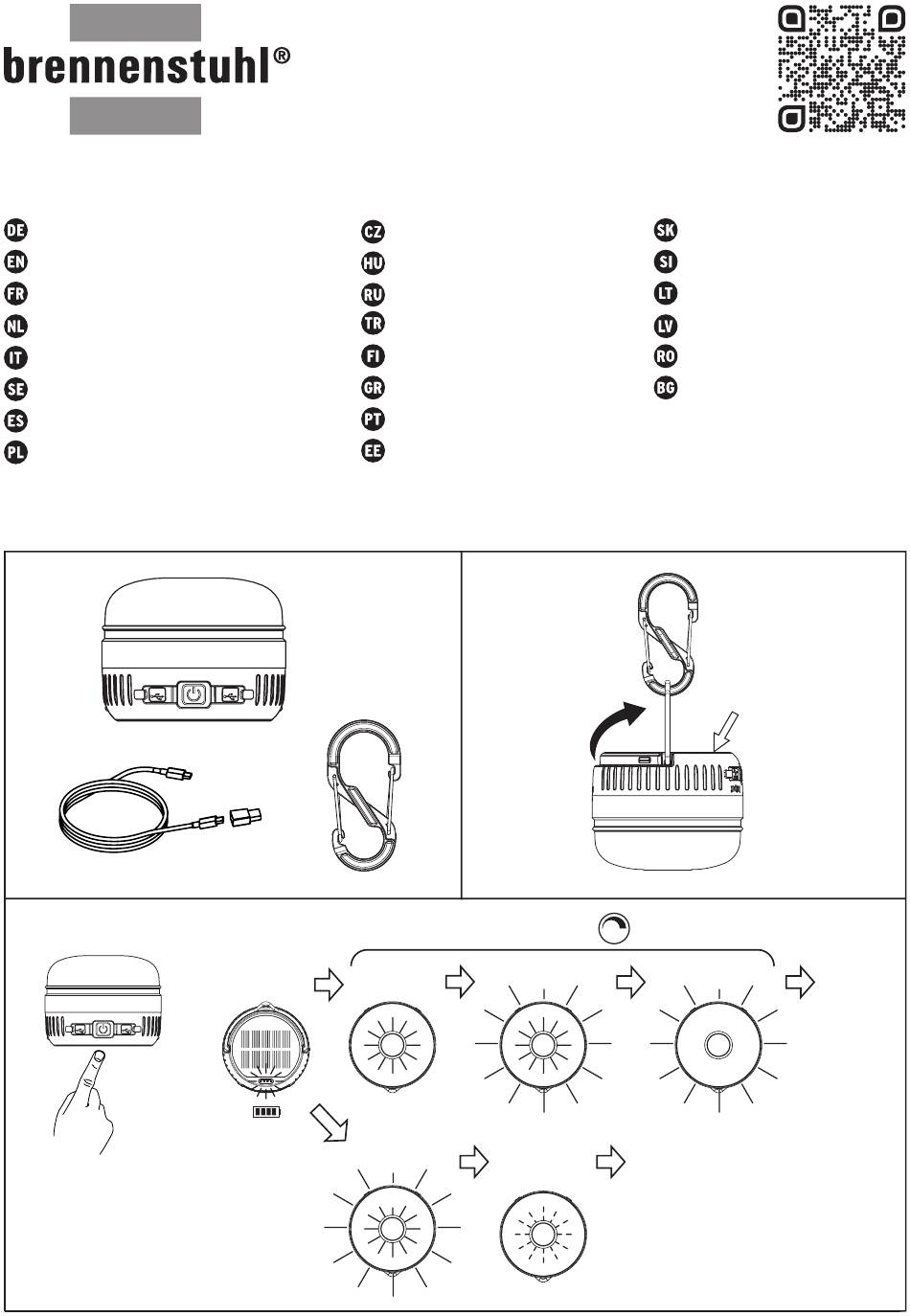 brennenstuhl®

DE
EN
FR
NL
IT
SE
ES
PL

CZ
HU
RU
TR
FI
GR
PT
EE

SK
SI
LT
LV
RO
BG